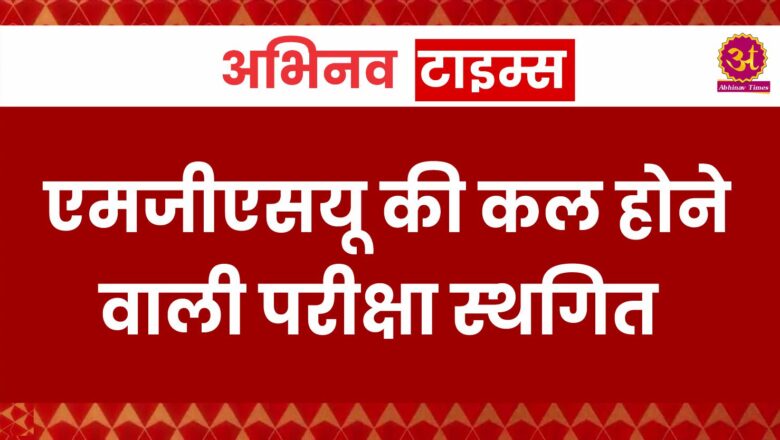 अभिनव टाइम्स

अ
Abhinav Times

एमजीएसयू की कल होने वाली परीक्षा स्थगित